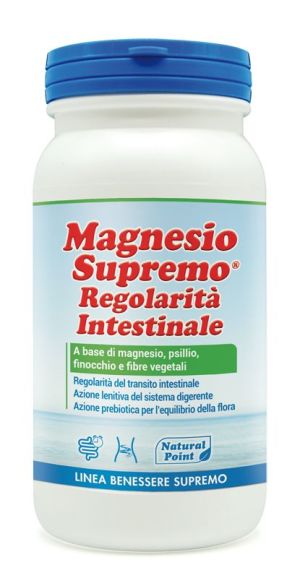 Magnesio Supremo®
Regolarità Intestinale

A base di magnesio, psillio, finocchio e fibre vegetali

Regolarità del transito intestinale
Azione lenitiva del sistema digerente
Azione prebiotica per l'equilibrio della flora

Natural Point

LINEA BENESSERE SUPREMO